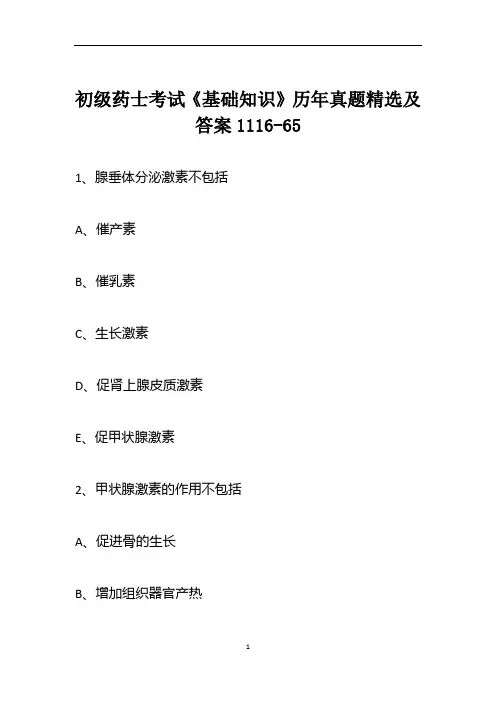 初级药士考试《基础知识》历年真题精选及答案1116-65

1、腺垂体分泌激素不包括

A、催产素

B、催乳素

C、生长激素

D、促肾上腺皮质激素

E、促甲状腺激素

2、甲状腺激素的作用不包括

A、促进骨的生长

B、增加组织器官产热

1